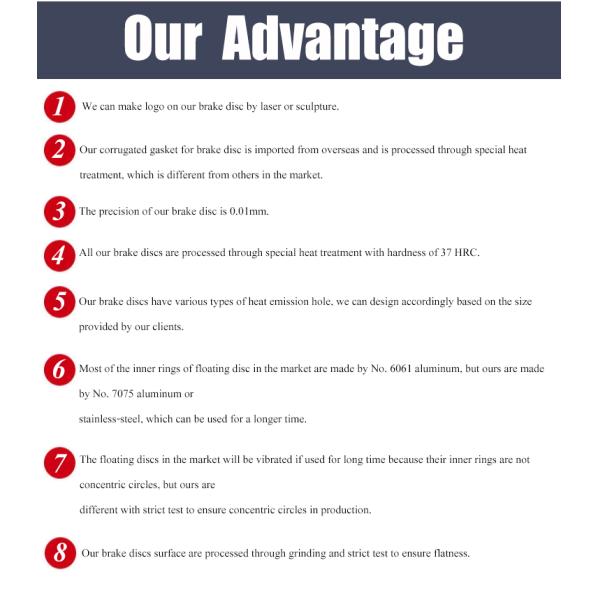 Our Advantage

1 We can make logo on our brake disc by laser or sculpture.

2 Our corrugated gasket for brake disc is imported from overseas and is processed through special heat treatment, which is different from others in the market.

3 The precision of our brake disc is 0.01mm.

4 All our brake discs are processed through special heat treatment with hardness of 37 HRC.

5 Our brake discs have various types of heat emission hole, we can design accordingly based on the size provided by our clients.

6 Most of the inner rings of floating disc in the market are made by No. 6061 aluminum, but ours are made by No. 7075 aluminum or

stainless-steel, which can be used for a longer time.

7 The floating discs in the market will be vibrated if used for long time because their inner rings are not concentric circles, but ours are

different with strict test to ensure concentric circles in production.

8 Our brake discs surface are processed through grinding and strict test to ensure flatness.